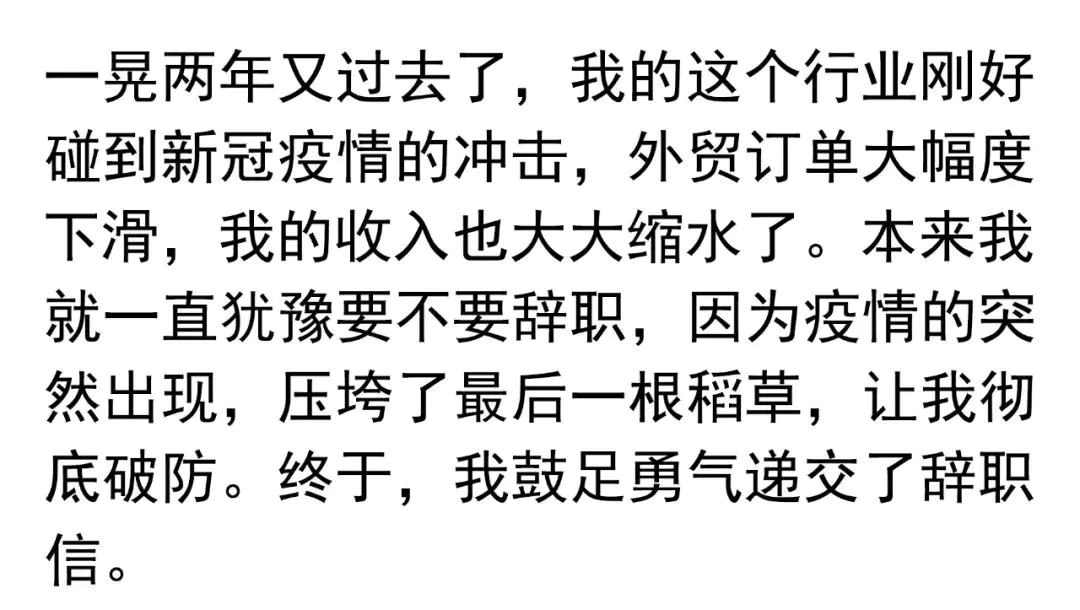 一晃两年又过去了，我的这个行业刚好碰到新冠疫情的冲击，外贸订单大幅度下滑，我的收入也大大缩水了。本来我就一直犹豫要不要辞职，因为疫情的突然出现，压垮了最后一根稻草，让我彻底破防。终于，我鼓足勇气递交了辞职信。